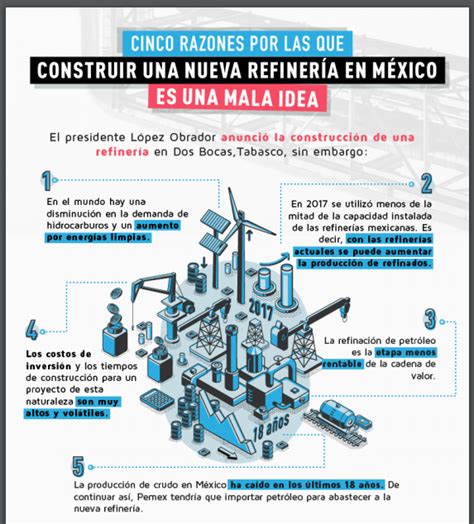 CINCO RAZONES POR LAS QUE
CONSTRUIR UNA NUEVA REFINERÍA EN MÉXICO
ES UNA MALA IDEA

El presidente López Obrador anunció la construcción de una refinería en Dos Bocas,Tabasco, sin embargo:

1

En el mundo hay una disminución en la demanda de hidrocarburos y un aumento por energías limpias.

2

En 2017 se utilizó menos de la mitad de la capacidad instalada de las refinerías mexicanas. Es decir, con las refinerías actuales se puede aumentar la producción de refinados.

2017

3

La refinación de petróleo es la etapa menos rentable de la cadena de valor.

4

Los costos de inversión y los tiempos de construcción para un proyecto de esta naturaleza son muy altos y volátiles.

18 años

5

La producción de crudo en México ha caído en los últimos 18 años. De continuar así, Pemex tendría que importar petróleo para abastecer a la nueva refinería.